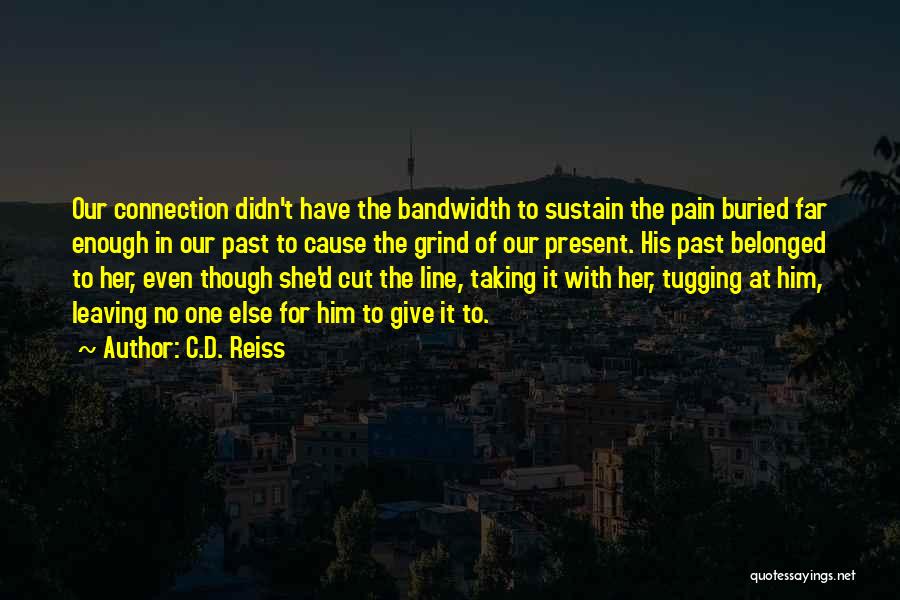 Our connection didn't have the bandwidth to sustain the pain buried far enough in our past to cause the grind of our present. His past belonged to her, even though she'd cut the line, taking it with her, tugging at him, leaving no one else for him to give it to.

~ Author: C.D. Reiss

quotessayings.net